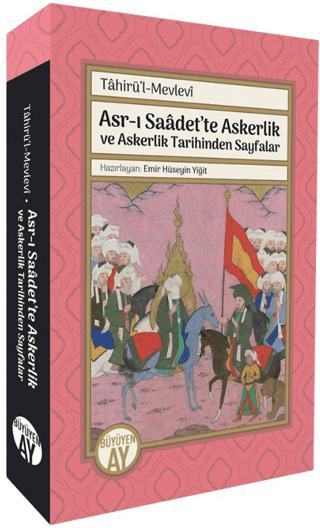 Tâhirü'l-Mevlevî

Asr-ı Saâdet'te Askerlik
ve Askerlik Tarihinden Sayfalar

Hazırlayan: Emir Hüseyin Yiğit

BÜYÜYEN AY

Tâhirü'l-Mevlevî • Asr-ı Saâdet'te Askerlik ve Askerlik Tarihinden Sayfalar

BÜYÜYEN AY